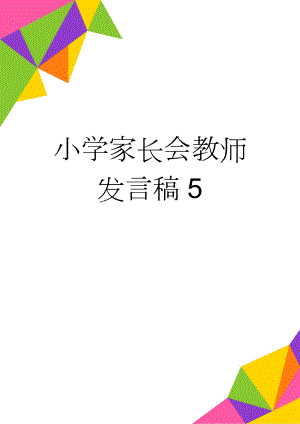 小学家长会教师发言稿 5